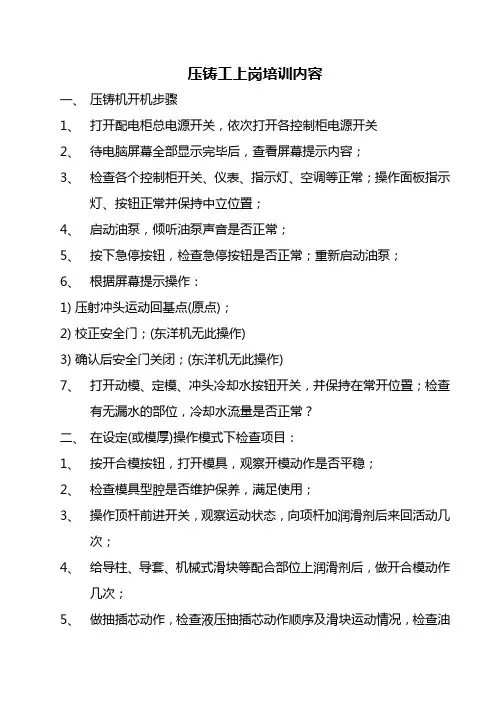 压铸工上岗培训内容

一、 压铸机开机步骤

1、 打开配电柜总电源开关，依次打开各控制柜电源开关

2、 待电脑屏幕全部显示完毕后，查看屏幕提示内容；

3、 检查各个控制柜开关、仪表、指示灯、空调等正常；操作面板指示灯、按钮正常并保持中立位置；

4、 启动油泵，倾听油泵声音是否正常；

5、 按下急停按钮，检查急停按钮是否正常；重新启动油泵；

6、 根据屏幕提示操作：

1) 压射冲头运动回基点(原点)；

2) 校正安全门；(东洋机无此操作)

3) 确认后安全门关闭；(东洋机无此操作)

7、 打开动模、定模、冲头冷却水按钮开关，并保持在常开位置；检查有无漏水的部位，冷却水流量是否正常？

二、 在设定(或模厚)操作模式下检查项目：

1、 按开合模按钮，打开模具，观察开模动作是否平稳；

2、 检查模具型腔是否维护保养，满足使用；

3、 操作顶杆前进开关，观察运动状态，向项杆加润滑剂后来回活动几次；

4、 给导柱、导套、机械式滑块等配合部位上润滑剂后，做开合模动作几次；

5、 做抽插芯动作，检查液压抽插芯动作顺序及滑块运动情况，检查油